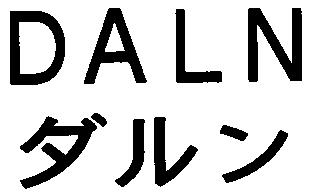 DALN
ダルン